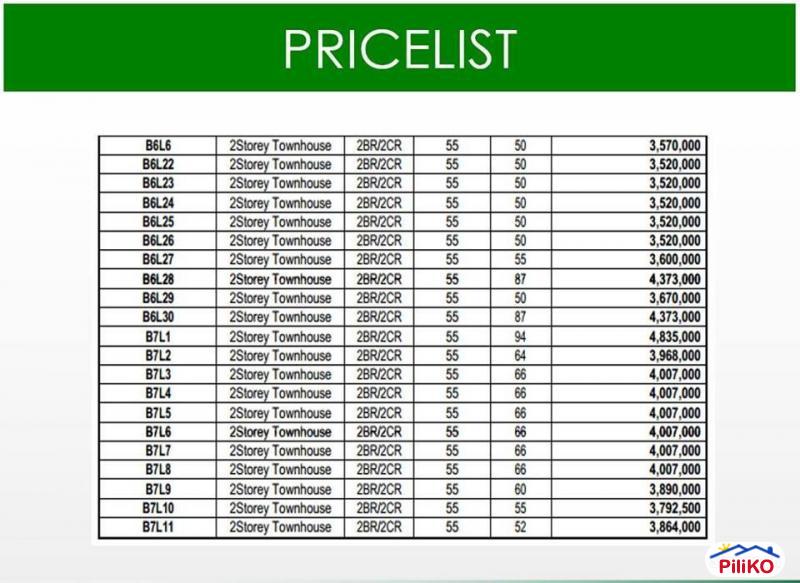 PRICELIST

| B6L6 | 2Storey Townhouse | 2BR/2CR | 55 | 50 | 3,570,000 |
|---|---|---|---|---|---|
| B6L22 | 2Storey Townhouse | 2BR/2CR | 55 | 50 | 3,520,000 |
| B6L23 | 2Storey Townhouse | 2BR/2CR | 55 | 50 | 3,520,000 |
| B6L24 | 2Storey Townhouse | 2BR/2CR | 55 | 50 | 3,520,000 |
| B6L25 | 2Storey Townhouse | 2BR/2CR | 55 | 50 | 3,520,000 |
| B6L26 | 2Storey Townhouse | 2BR/2CR | 55 | 50 | 3,520,000 |
| B6L27 | 2Storey Townhouse | 2BR/2CR | 55 | 55 | 3,600,000 |
| B6L28 | 2Storey Townhouse | 2BR/2CR | 55 | 87 | 4,373,000 |
| B6L29 | 2Storey Townhouse | 2BR/2CR | 55 | 50 | 3,670,000 |
| B6L30 | 2Storey Townhouse | 2BR/2CR | 55 | 87 | 4,373,000 |
| B7L1 | 2Storey Townhouse | 2BR/2CR | 55 | 94 | 4,835,000 |
| B7L2 | 2Storey Townhouse | 2BR/2CR | 55 | 64 | 3,968,000 |
| B7L3 | 2Storey Townhouse | 2BR/2CR | 55 | 66 | 4,007,000 |
| B7L4 | 2Storey Townhouse | 2BR/2CR | 55 | 66 | 4,007,000 |
| B7L5 | 2Storey Townhouse | 2BR/2CR | 55 | 66 | 4,007,000 |
| B7L6 | 2Storey Townhouse | 2BR/2CR | 55 | 66 | 4,007,000 |
| B7L7 | 2Storey Townhouse | 2BR/2CR | 55 | 66 | 4,007,000 |
| B7L8 | 2Storey Townhouse | 2BR/2CR | 55 | 66 | 4,007,000 |
| B7L9 | 2Storey Townhouse | 2BR/2CR | 55 | 60 | 3,890,000 |
| B7L10 | 2Storey Townhouse | 2BR/2CR | 55 | 55 | 3,792,500 |
| B7L11 | 2Storey Townhouse | 2BR/2CR | 55 | 52 | 3,864,000 |

PiliKO